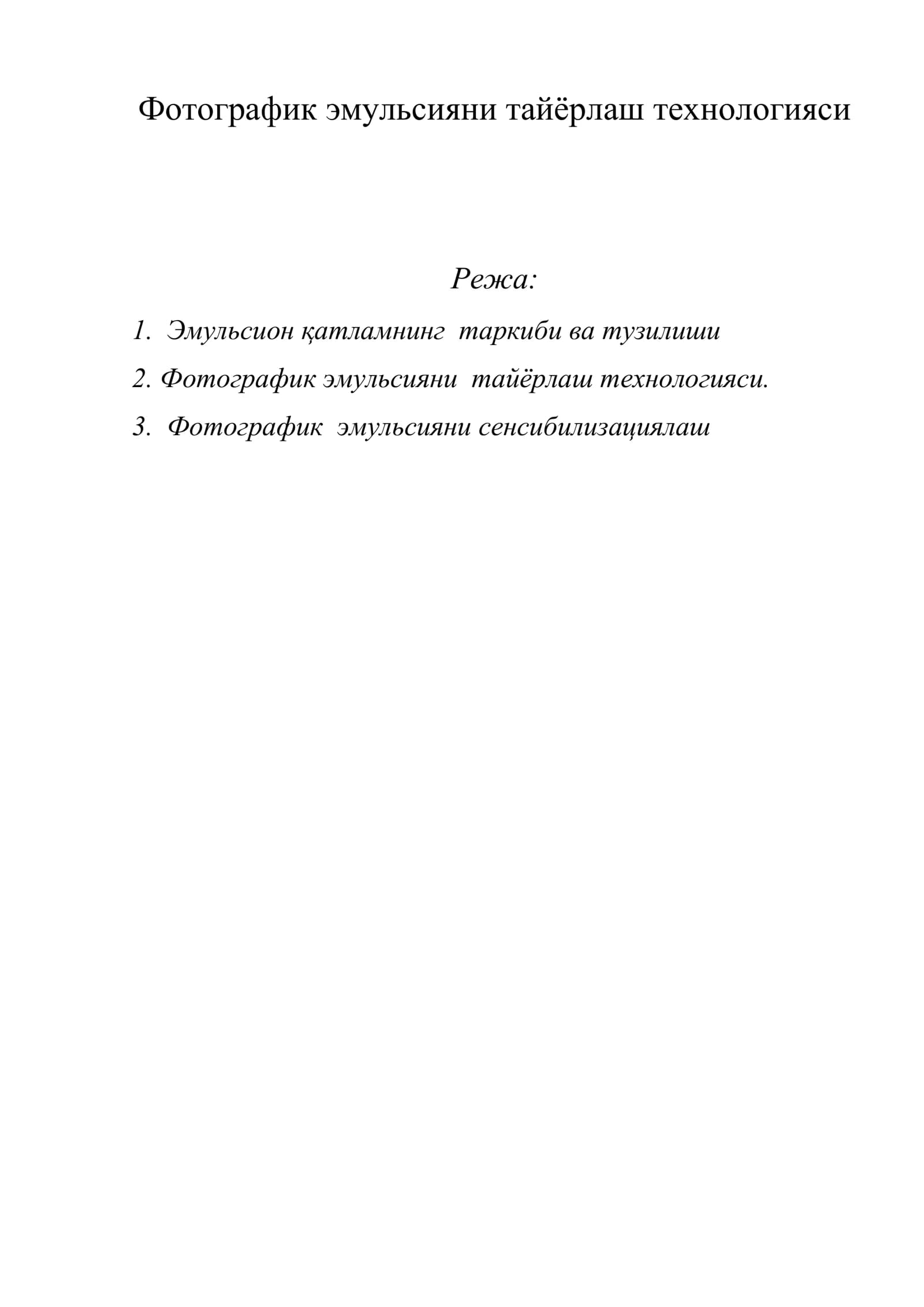 Фотографик эмульсияни тайёрлаш технологияси

Режа:

1. Эмульсион қатламнинг таркиби ва тузилиши

2. Фотографик эмульсияни тайёрлаш технологияси.

3. Фотографик эмульсияни сенсибилизациялаш